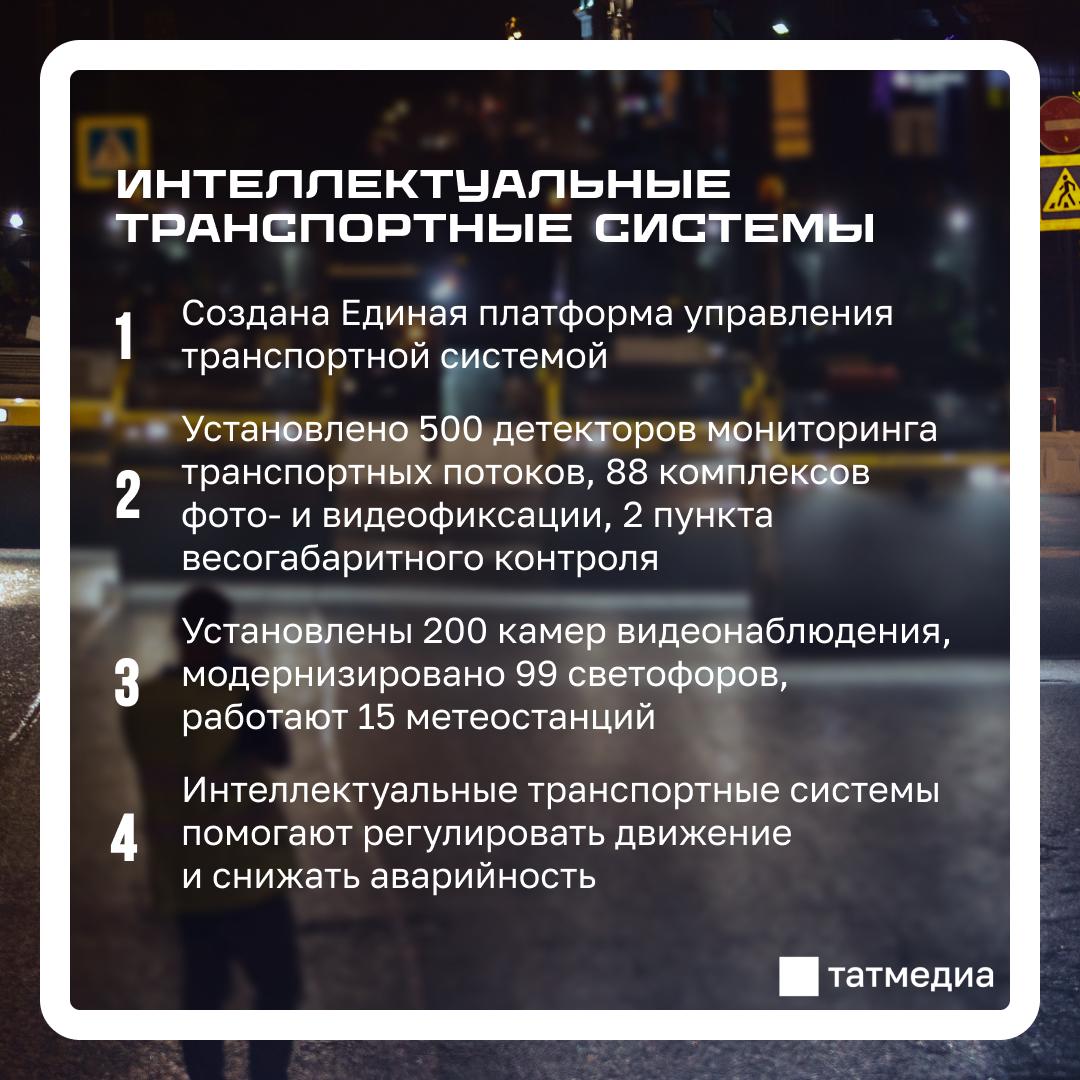 ИНТЕЛЛЕКТУАЛЬНЫЕ ТРАНСПОРТНЫЕ СИСТЕМЫ

1 Создана Единая платформа управления транспортной системой

2 Установлено 500 детекторов мониторинга транспортных потоков, 88 комплексов фото- и видеофиксации, 2 пункта весогабаритного контроля

3 Установлены 200 камер видеонаблюдения, модернизировано 99 светофоров, работают 15 метеостанций

4 Интеллектуальные транспортные системы помогают регулировать движение и снижать аварийность

татмедиа